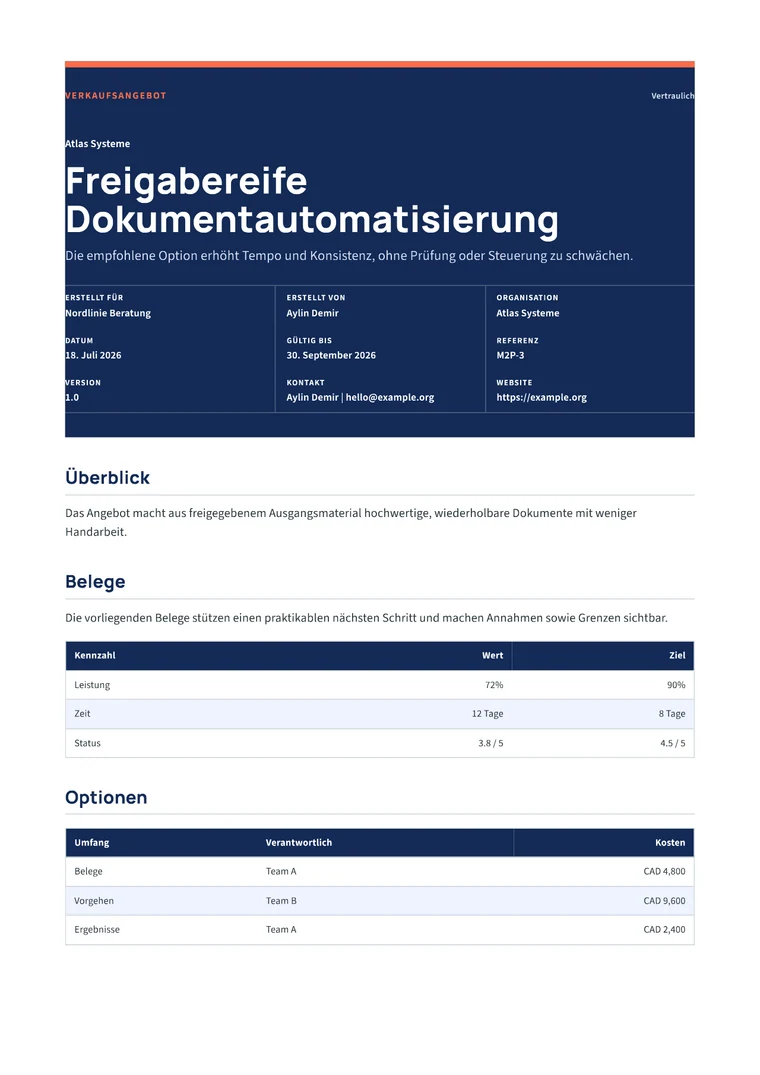 VERKAUFSANGEBOT

Vertraulich

Atlas Systeme

Freigabereife Dokumentautomatisierung

Die empfohlene Option erhöht Tempo und Konsistenz, ohne Prüfung oder Steuerung zu schwächen.

ERSTELLT FÜR
Nordlinie Beratung

DATUM
18. Juli 2026

VERSION
1.0

ERSTELLT VON
Aylin Demir

GÜLTIG BIS
30. September 2026

KONTAKT
Aylin Demir | hello@example.org

ORGANISATION
Atlas Systeme

REFERENZ
M2P-3

WEBSITE
https://example.org

Überblick

Das Angebot macht aus freigegebenem Ausgangsmaterial hochwertige, wiederholbare Dokumente mit weniger Handarbeit.

Belege

Die vorliegenden Belege stützen einen praktikablen nächsten Schritt und machen Annahmen sowie Grenzen sichtbar.

| Kennzahl | Wert | Ziel |
|---|---|---|
| Leistung | 72% | 90% |
| Zeit | 12 Tage | 8 Tage |
| Status | 3.8 / 5 | 4.5 / 5 |

Optionen

| Umfang | Verantwortlich | Kosten |
|---|---|---|
| Belege | Team A | CAD 4,800 |
| Vorgehen | Team B | CAD 9,600 |
| Ergebnisse | Team A | CAD 2,400 |